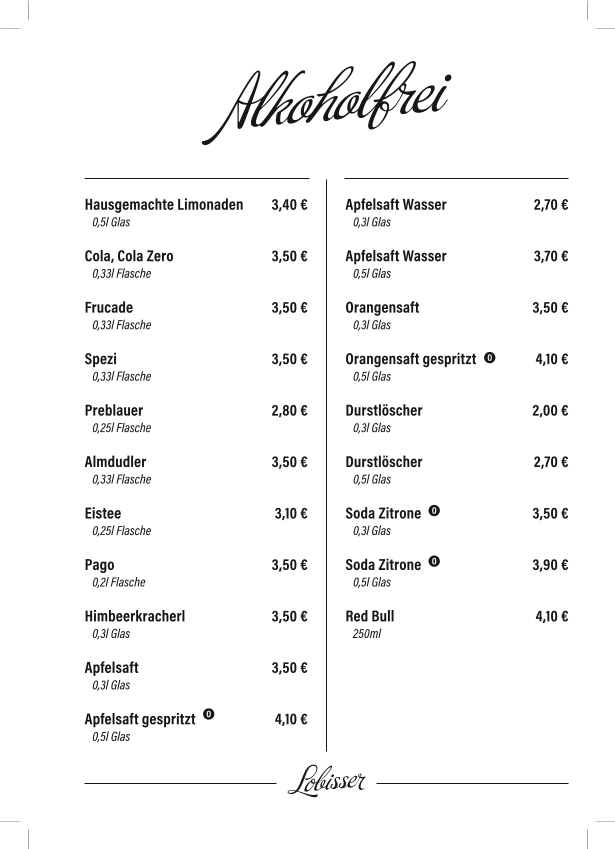 Alkoholfrei

Hausgemachte Limonaden 3,40 €
0,5l Glas

Cola, Cola Zero 3,50 €
0,33l Flasche

Frucade 3,50 €
0,33l Flasche

Spezi 3,50 €
0,33l Flasche

Preblauer 2,80 €
0,25l Flasche

Almdudler 3,50 €
0,33l Flasche

Eistee 3,10 €
0,25l Flasche

Pago 3,50 €
0,2l Flasche

Himbeerkracherl 3,50 €
0,3l Glas

Apfelsaft 3,50 €
0,3l Glas

Apfelsaft gespritzt O 4,10 €
0,5l Glas

Apfelsaft Wasser 2,70 €
0,3l Glas

Apfelsaft Wasser 3,70 €
0,5l Glas

Orangensaft 3,50 €
0,3l Glas

Orangensaft gespritzt O 4,10 €
0,5l Glas

Durstlöscher 2,00 €
0,3l Glas

Durstlöscher 2,70 €
0,5l Glas

Soda Zitrone O 3,50 €
0,3l Glas

Soda Zitrone O 3,90 €
0,5l Glas

Red Bull 4,10 €
250ml

Lobisser